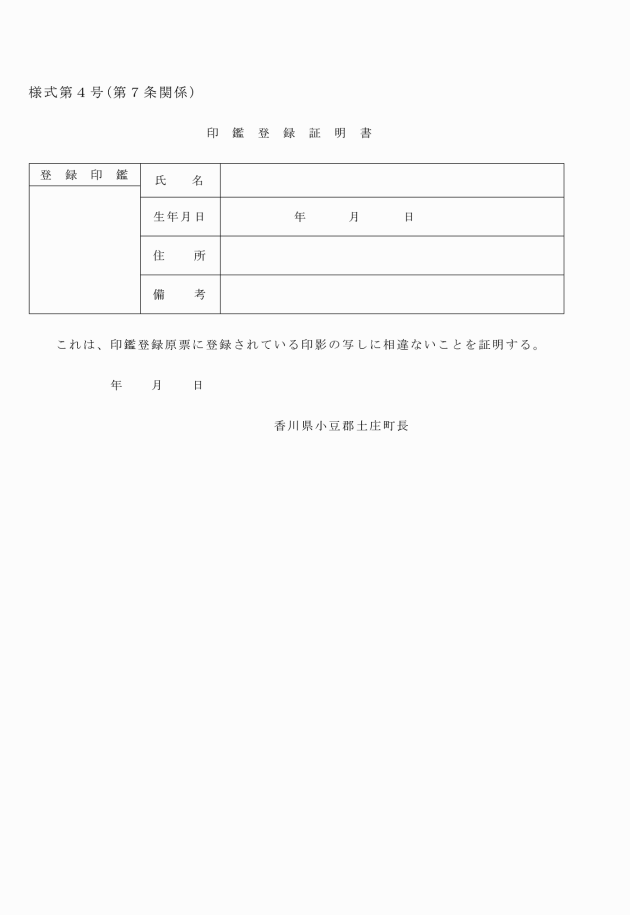 様式第４号(第７条関係)

印 鑑 登 録 証 明 書

| 登 録 印 鑑 | 氏　名 | |
|---|---|---|
| | 生年月日 | 年　月　日 |
| | 住　所 | |
| | 備　考 | |

これは、印鑑登録原票に登録されている印影の写しに相違ないことを証明する。

年　月　日

香川県小豆郡土庄町長